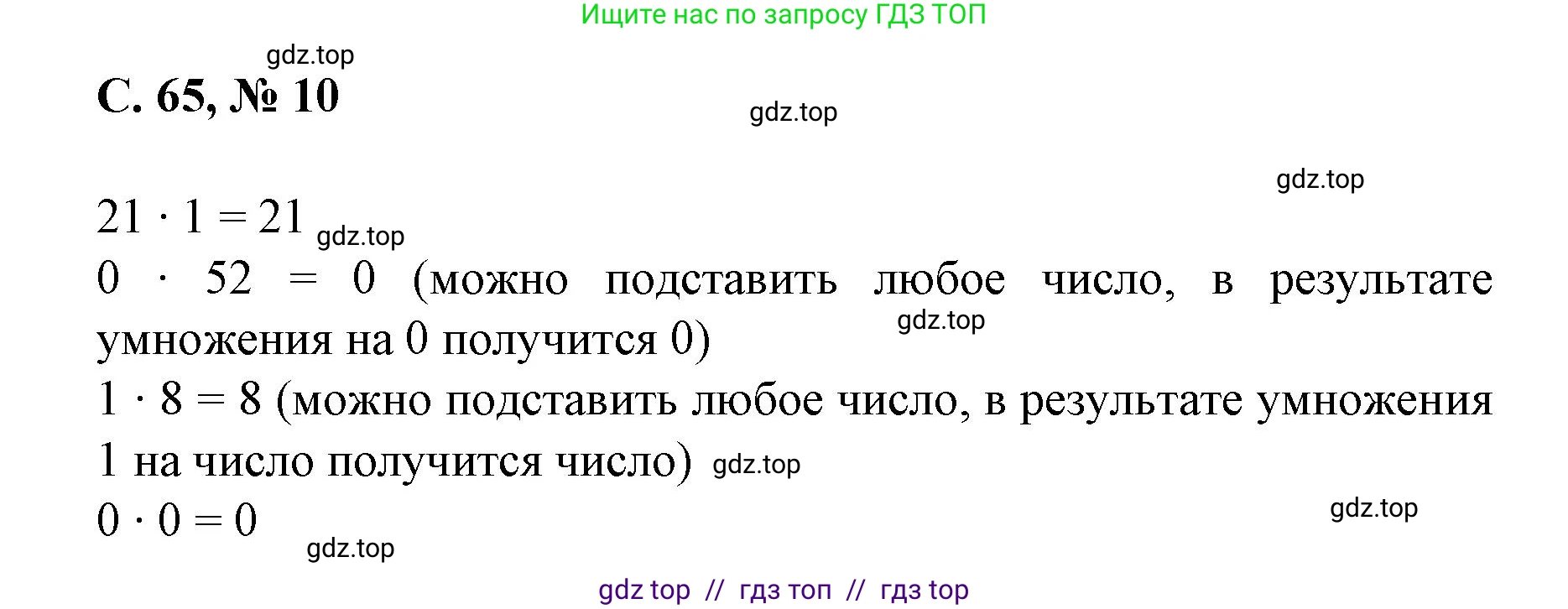 Ищите нас по запросу ГДЗ ТОП

gdz.top

С. 65, № 10

gdz.top

gdz.top

$21 \cdot 1 = 21$ gdz.top

$0 \cdot 52 = 0$ (можно подставить любое число, в результате умножения на 0 получится 0)

gdz.top

$1 \cdot 8 = 8$ (можно подставить любое число, в результате умножения 1 на число получится число) gdz.top

$0 \cdot 0 = 0$

gdz.top

gdz.top

gdz top // гдз топ // гдз top